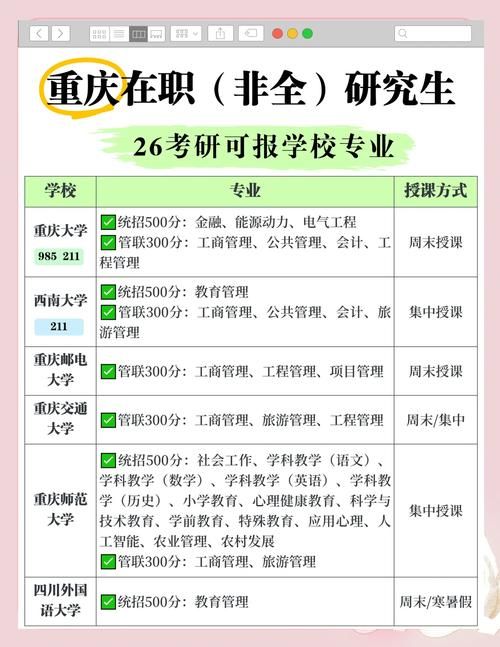 重庆在职（非全）研究生

26考研可报学校专业

| 学校 | 专业 | 授课方式 |
|---|---|---|
| 重庆大学 985 211 | ✅统招500分：金融、能源动力、电气工程 ✅管联300分：工商管理、公共管理、会计、工程管理 | 周末授课 |
| 西南大学 211 | ✅统招500分：教育管理 ✅管联300分：工商管理、公共管理、会计、旅游管理 | 集中授课 |
| 重庆邮电大学 | ✅管联300分：工商管理、工程管理、项目管理 | 周末授课 |
| 重庆交通大学 | ✅管联300分：工商管理、旅游管理、工程管理 | 周末/集中 |
| 重庆师范大学 | ✅统招500分：社会工作、学科教学（语文）、学科教学（数学）、学科教学（英语）、学科教学（历史）、小学教育、心理健康教育、科学与技术教育、学前教育、特殊教育、应用心理、人工智能、农业管理、农村发展 ✅管联300分：工商管理、旅游管理 | 集中授课 |
| 四川外国语大学 | ✅统招500分：教育管理 | 周末/寒暑假 |